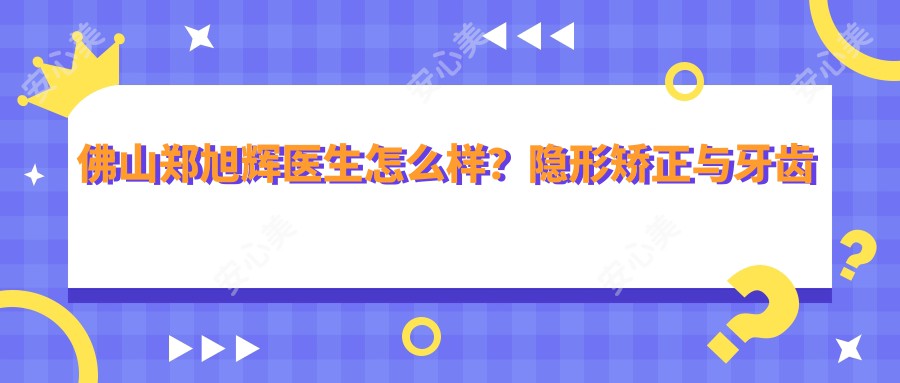 佛山郑旭辉医生怎么样？隐形矫正与牙齿

安心美 安心美 安心美 安心美 安心美